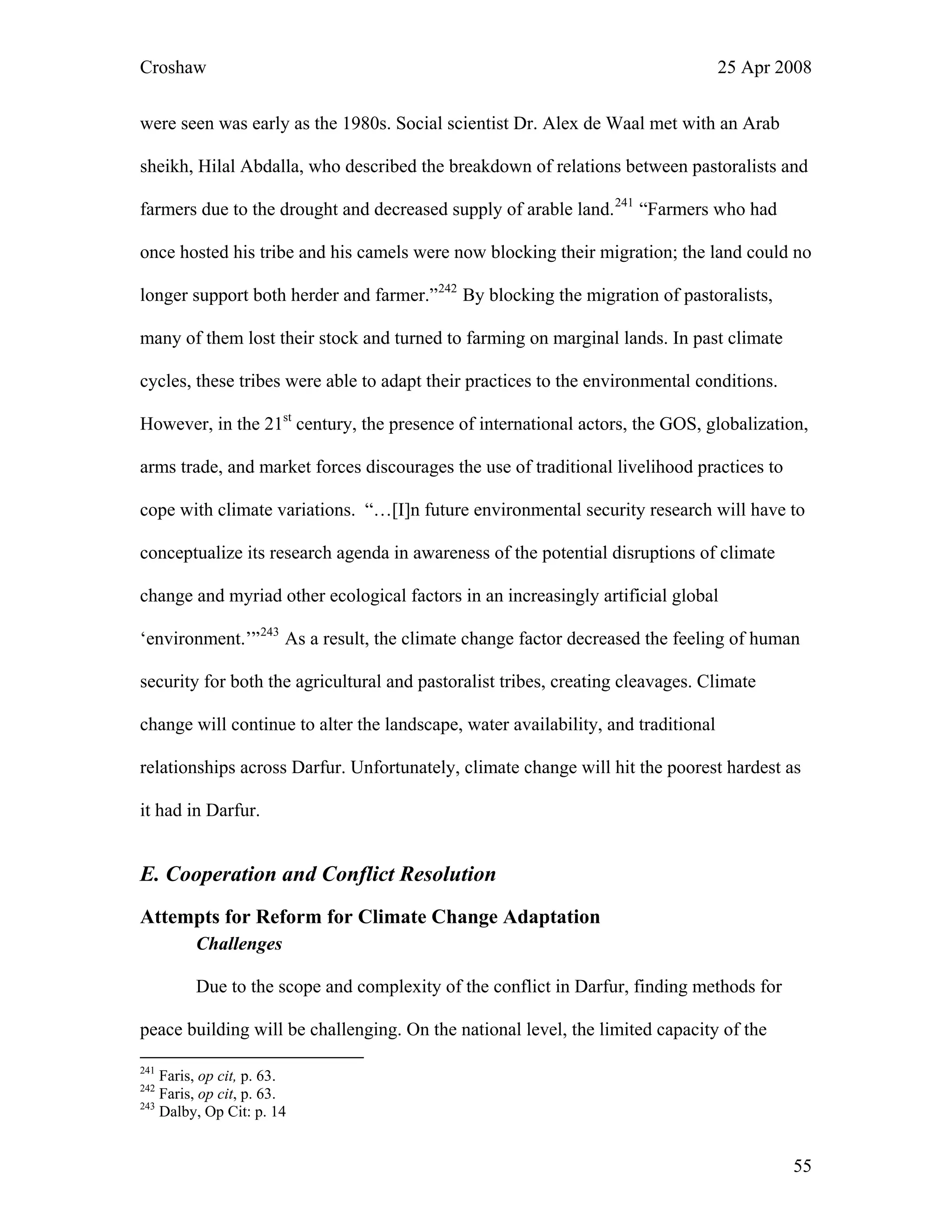 Croshaw 25 Apr 2008

were seen was early as the 1980s. Social scientist Dr. Alex de Waal met with an Arab sheikh, Hilal Abdalla, who described the breakdown of relations between pastoralists and farmers due to the drought and decreased supply of arable land.$^{241}$ “Farmers who had once hosted his tribe and his camels were now blocking their migration; the land could no longer support both herder and farmer.”$^{242}$ By blocking the migration of pastoralists, many of them lost their stock and turned to farming on marginal lands. In past climate cycles, these tribes were able to adapt their practices to the environmental conditions. However, in the 21$^{st}$ century, the presence of international actors, the GOS, globalization, arms trade, and market forces discourages the use of traditional livelihood practices to cope with climate variations. “…[I]n future environmental security research will have to conceptualize its research agenda in awareness of the potential disruptions of climate change and myriad other ecological factors in an increasingly artificial global ‘environment.’”$^{243}$ As a result, the climate change factor decreased the feeling of human security for both the agricultural and pastoralist tribes, creating cleavages. Climate change will continue to alter the landscape, water availability, and traditional relationships across Darfur. Unfortunately, climate change will hit the poorest hardest as it had in Darfur.

E. Cooperation and Conflict Resolution

Attempts for Reform for Climate Change Adaptation

Challenges

Due to the scope and complexity of the conflict in Darfur, finding methods for peace building will be challenging. On the national level, the limited capacity of the

$^{241}$ Faris, op cit, p. 63.
$^{242}$ Faris, op cit, p. 63.
$^{243}$ Dalby, Op Cit: p. 14

55